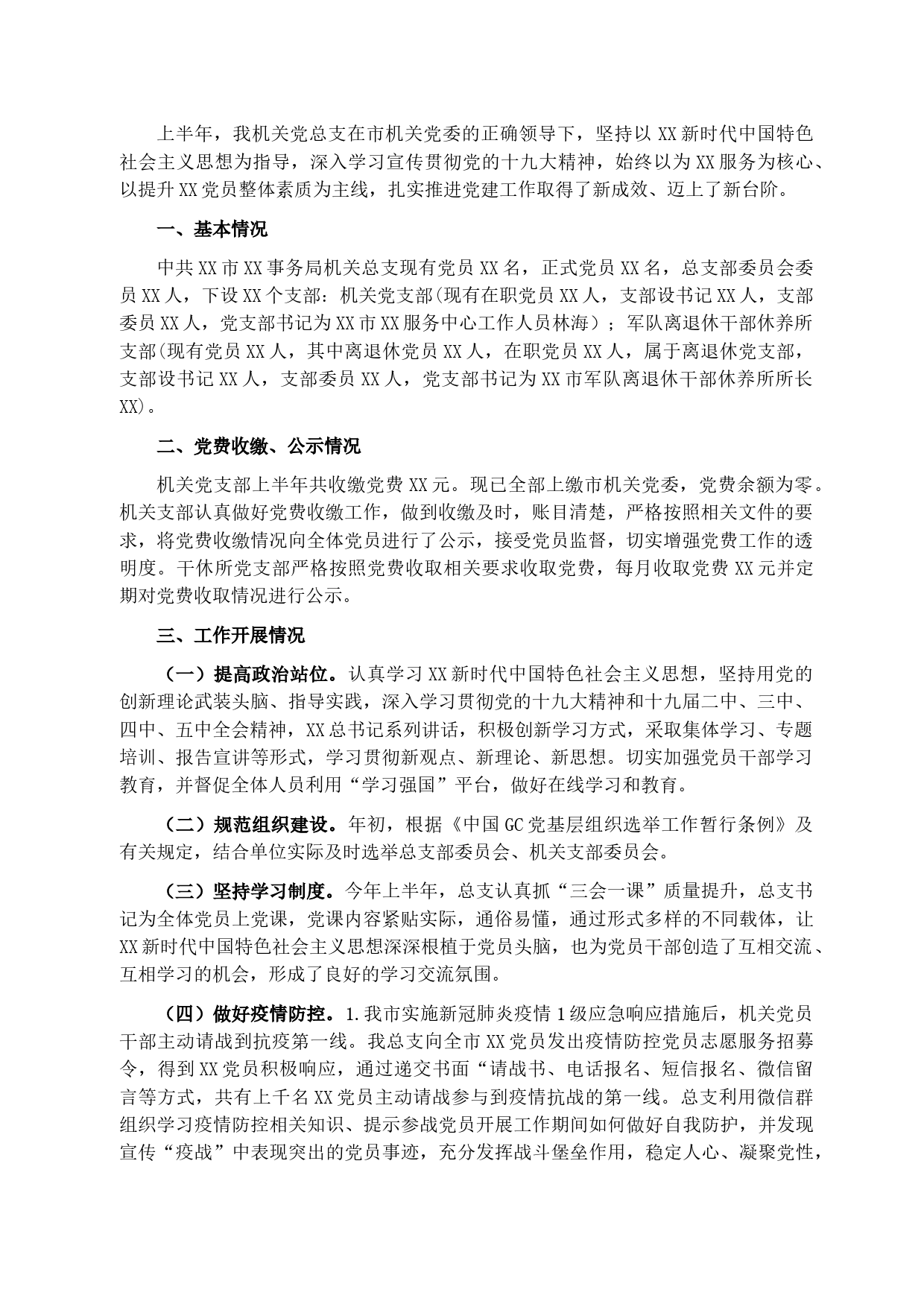 上半年，我机关党总支在市机关党委的正确领导下，坚持以XX新时代中国特色社会主义思想为指导，深入学习宣传贯彻党的十九大精神，始终以为XX服务为核心、以提升XX党员整体素质为主线，扎实推进党建工作取得了新成效、迈上了新台阶。

一、基本情况

中共XX市XX事务局机关总支现有党员XX名，正式党员XX名，总支部委员会委员XX人，下设XX个支部：机关党支部(现有在职党员XX人，支部设书记XX人，支部委员XX人，党支部书记为XX市XX服务中心工作人员林海）；军队离退休干部休养所支部(现有党员XX人，其中离退休党员XX人，在职党员XX人，属于离退休党支部，支部设书记XX人，支部委员XX人，党支部书记为XX市军队离退休干部休养所所长XX)。

二、党费收缴、公示情况

机关党支部上半年共收缴党费XX元。现已全部上缴市机关党委，党费余额为零。机关支部认真做好党费收缴工作，做到收缴及时，账目清楚，严格按照相关文件的要求，将党费收缴情况向全体党员进行了公示，接受党员监督，切实增强党费工作的透明度。干休所党支部严格按照党费收取相关要求收取党费，每月收取党费XX元并定期对党费收取情况进行公示。

三、工作开展情况

（一）提高政治站位。认真学习XX新时代中国特色社会主义思想，坚持用党的创新理论武装头脑、指导实践，深入学习贯彻党的十九大精神和十九届二中、三中、四中、五中全会精神，XX总书记系列讲话，积极创新学习方式，采取集体学习、专题培训、报告宣讲等形式，学习贯彻新观点、新理论、新思想。切实加强党员干部学习教育，并督促全体人员利用“学习强国”平台，做好在线学习和教育。

（二）规范组织建设。年初，根据《中国GC党基层组织选举工作暂行条例》及有关规定，结合单位实际及时选举总支部委员会、机关支部委员会。

（三）坚持学习制度。今年上半年，总支认真抓“三会一课”质量提升，总支书记为全体党员上党课，党课内容紧贴实际，通俗易懂，通过形式多样的不同载体，让XX新时代中国特色社会主义思想深深根植于党员头脑，也为党员干部创造了互相交流、互相学习的机会，形成了良好的学习交流氛围。

（四）做好疫情防控。1.我市实施新冠肺炎疫情1级应急响应措施后，机关党员干部主动请战到抗疫第一线。我总支向全市XX党员发出疫情防控党员志愿服务招募令，得到XX党员积极响应，通过递交书面“请战书、电话报名、短信报名、微信留言等方式，共有上千名XX党员主动请战参与到疫情抗战的第一线。总支利用微信群组织学习疫情防控相关知识、提示参战党员开展工作期间如何做好自我防护，并发现宣传“疫战”中表现突出的党员事迹，充分发挥战斗堡垒作用，稳定人心、凝聚党性，